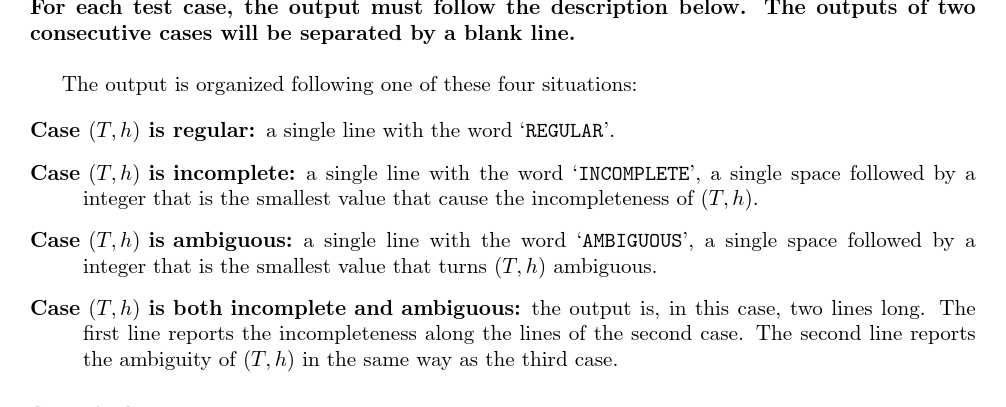 For each test case, the output must follow the description below. The outputs of two consecutive cases will be separated by a blank line.

The output is organized following one of these four situations:

Case $(T, h)$ is regular: a single line with the word 'REGULAR'.

Case $(T, h)$ is incomplete: a single line with the word 'INCOMPLETE', a single space followed by a integer that is the smallest value that cause the incompleteness of $(T, h)$.

Case $(T, h)$ is ambiguous: a single line with the word 'AMBIGUOUS', a single space followed by a integer that is the smallest value that turns $(T, h)$ ambiguous.

Case $(T, h)$ is both incomplete and ambiguous: the output is, in this case, two lines long. The first line reports the incompleteness along the lines of the second case. The second line reports the ambiguity of $(T, h)$ in the same way as the third case.